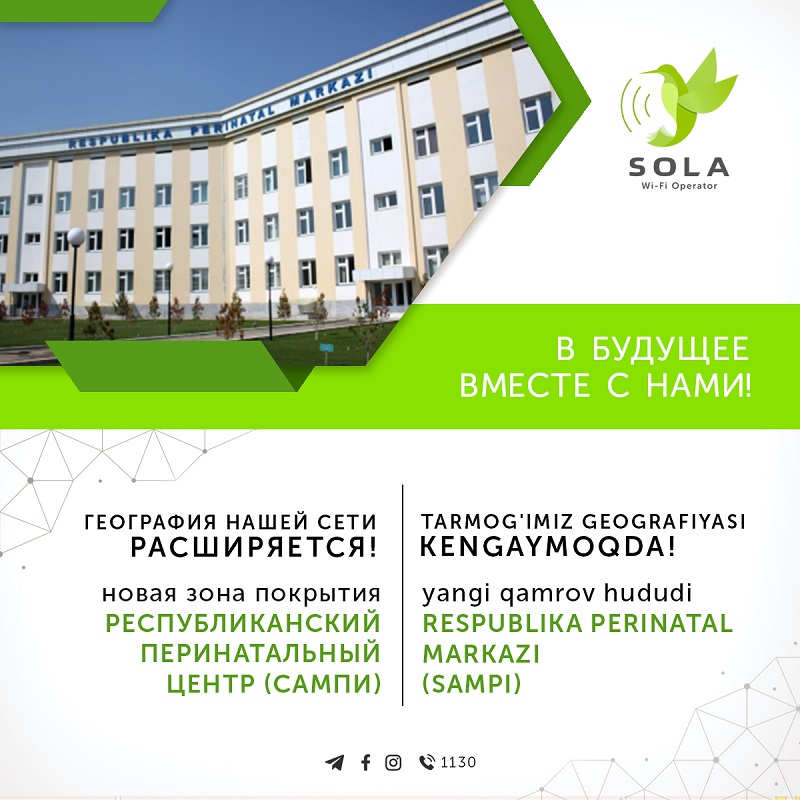 RESPUBLIKA PERINATAL MARKAZI

SOLA
Wi-Fi Operator

В БУДУЩЕЕ
ВМЕСТЕ С НАМИ!

ГЕОГРАФИЯ НАШЕЙ СЕТИ
РАСШИРЯЕТСЯ!

новая зона покрытия
РЕСПУБЛИКАНСКИЙ
ПЕРИНАТАЛЬНЫЙ
ЦЕНТР (САМПИ)

TARMOG'IMIZ GEOGRAFIYASI
KENGAYMOQDA!

yangi qamrov hududi
RESPUBLIKA PERINATAL
MARKAZI
(SAMPI)

1130